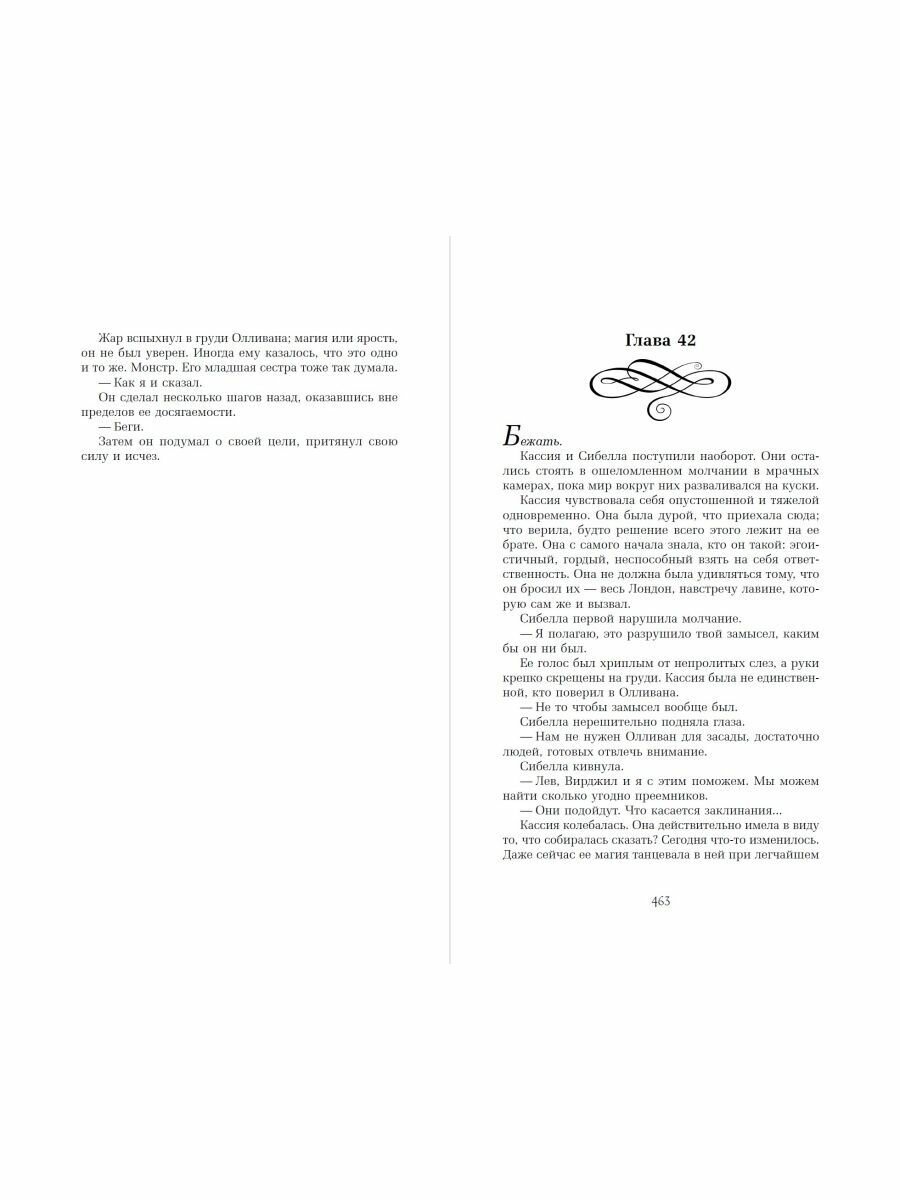 Жар вспыхнул в груди Олливана; магия или ярость, он не был уверен. Иногда ему казалось, что это одно и то же. Монстр. Его младшая сестра тоже так думала.
— Как я и сказал.
Он сделал несколько шагов назад, оказавшись вне пределов ее досягаемости.
— Беги.
Затем он подумал о своей цели, притянул свою силу и исчез.

Глава 42

Бежать.
Кассия и Сибелла поступили наоборот. Они остались стоять в ошеломленном молчании в мрачных камерах, пока мир вокруг них разваливался на куски.
Кассия чувствовала себя опустошенной и тяжелой одновременно. Она была дурой, что приехала сюда; что верила, будто решение всего этого лежит на ее брате. Она с самого начала знала, кто он такой: эгоистичный, гордый, неспособный взять на себя ответственность. Она не должна была удивляться тому, что он бросил их — весь Лондон, навстречу лавине, которую сам же и вызвал.
Сибелла первой нарушила молчание.
— Я полагаю, это разрушило твой замысел, каким бы он ни был.
Ее голос был хриплым от непролитых слез, а руки крепко скрещены на груди. Кассия была не единственной, кто поверил в Олливана.
— Не то чтобы замысел вообще был.
Сибелла нерешительно подняла глаза.
— Нам не нужен Олливан для засады, достаточно людей, готовых отвлечь внимание.
Сибелла кивнула.
— Лев, Вирджил и я с этим поможем. Мы можем найти сколько угодно преемников.
— Они подойдут. Что касается заклинания...
Кассия колебалась. Она действительно имела в виду то, что собиралась сказать? Сегодня что-то изменилось. Даже сейчас ее магия танцевала в ней при легчайшем

463